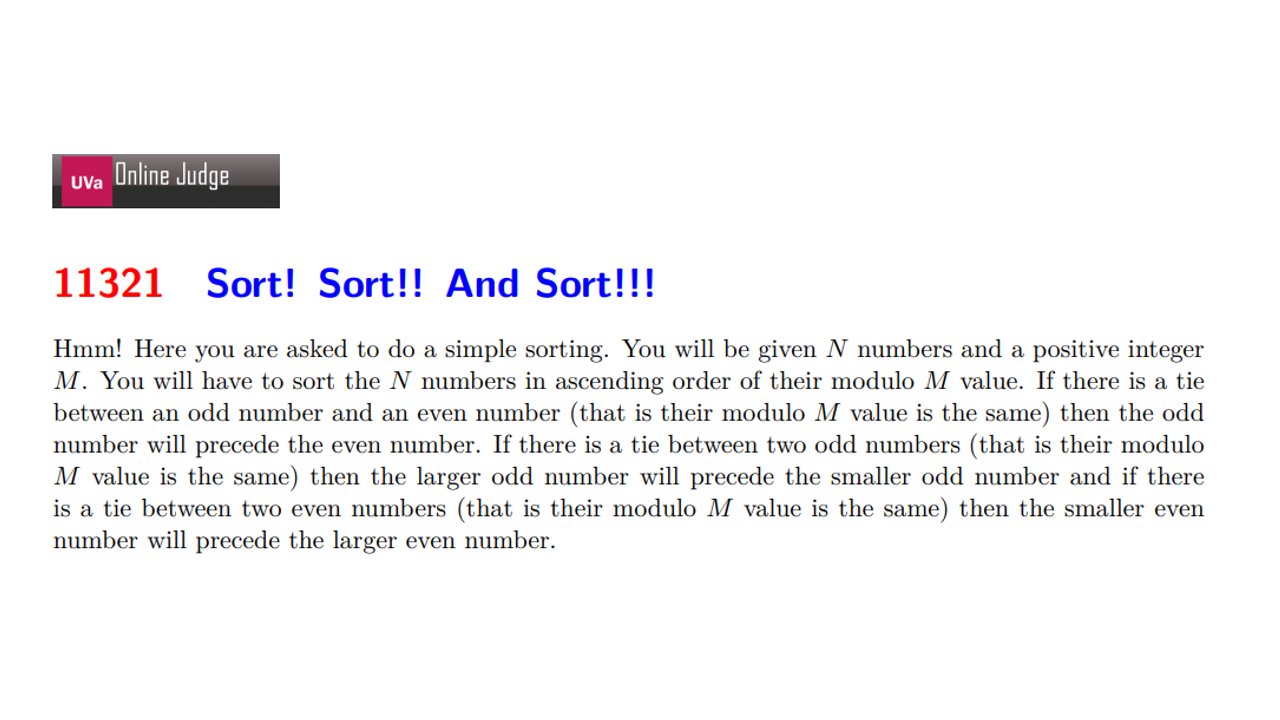 UVa Online Judge

11321 Sort! Sort!! And Sort!!!

Hmm! Here you are asked to do a simple sorting. You will be given $N$ numbers and a positive integer $M$. You will have to sort the $N$ numbers in ascending order of their modulo $M$ value. If there is a tie between an odd number and an even number (that is their modulo $M$ value is the same) then the odd number will precede the even number. If there is a tie between two odd numbers (that is their modulo $M$ value is the same) then the larger odd number will precede the smaller odd number and if there is a tie between two even numbers (that is their modulo $M$ value is the same) then the smaller even number will precede the larger even number.